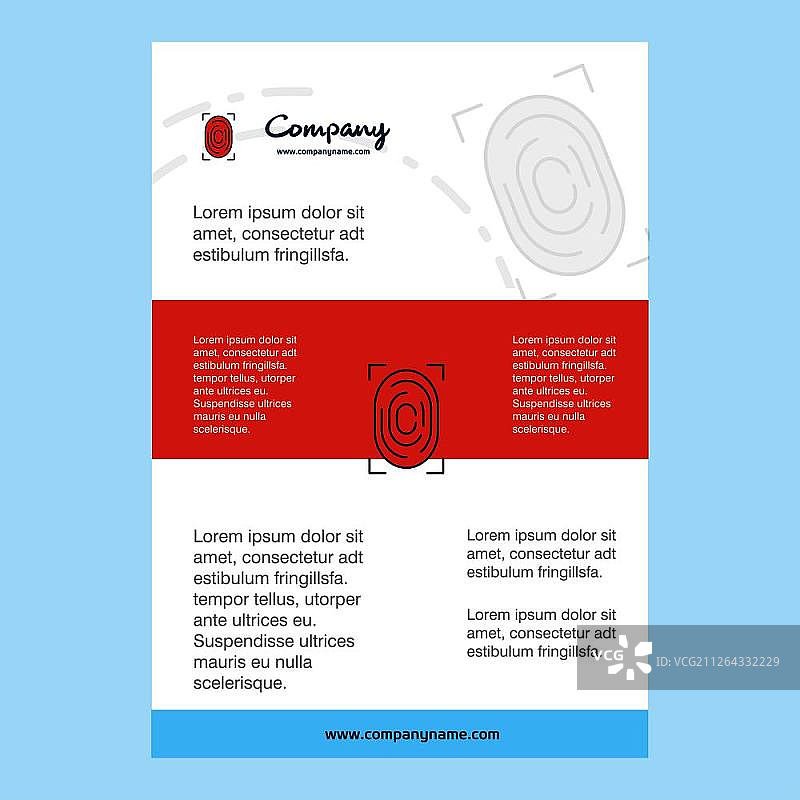 Company
www.companyname.com

Lorem ipsum dolor sit amet, consectetur adt estibulum fringillsfa.

Lorem ipsum dolor sit amet, consectetur adt estibulum fringillsfa. tempor tellus, utorper ante ultrices eu. Suspendisse ultrices mauris eu nulla scelerisque.

Lorem ipsum dolor sit amet, consectetur adt estibulum fringillsfa. tempor tellus, utorper ante ultrices eu. Suspendisse ultrices mauris eu nulla scelerisque.

Lorem ipsum dolor sit amet, consectetur adt estibulum fringillsfa. tempor tellus, utorper ante ultrices eu. Suspendisse ultrices mauris eu nulla scelerisque.

Lorem ipsum dolor sit amet, consectetur adt estibulum fringillsfa.

Lorem ipsum dolor sit amet, consectetur adt estibulum fringillsfa.

VCG ID: VCG211264332229

www.companyname.com